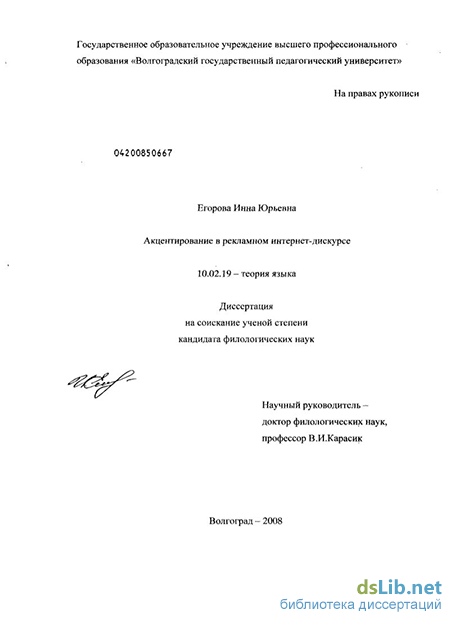 Государственное образовательное учреждение высшего профессионального образования «Волгоградский государственный педагогический университет»

На правах рукописи

04200850667

Егорова Инна Юрьевна

Акцентирование в рекламном интернет-дискурсе

10.02.19 – теория языка

Диссертация
на соискание ученой степени
кандидата филологических наук

Научный руководитель –
доктор филологических наук,
профессор В.И.Карасик

Волгоград – 2008

dsLib.net
библиотека диссертаций